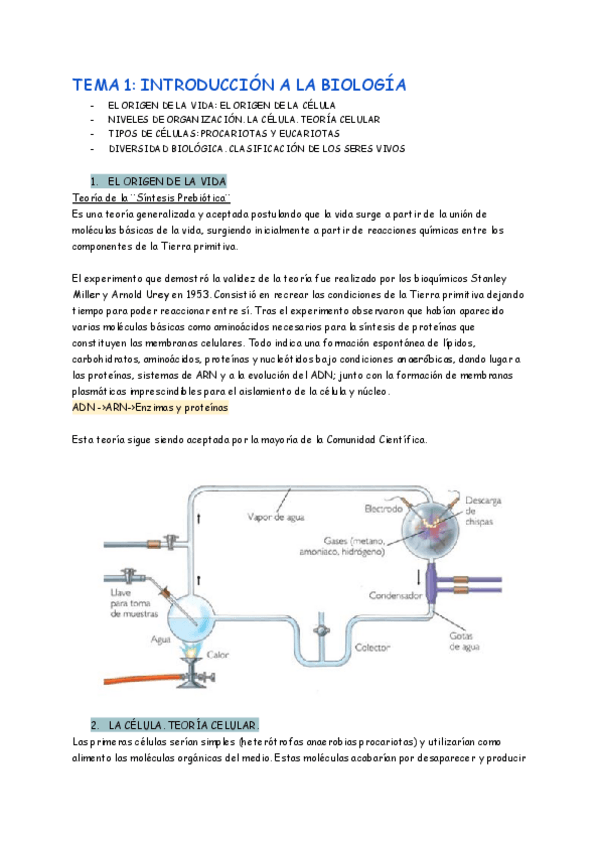 TEMA 1: INTRODUCCIÓN A LA BIOLOGÍA

- EL ORIGEN DE LA VIDA: EL ORIGEN DE LA CÉLULA
- NIVELES DE ORGANIZACIÓN. LA CÉLULA. TEORÍA CELULAR
- TIPOS DE CÉLULAS: PROCARIOTAS Y EUCARIOTAS
- DIVERSIDAD BIOLÓGICA. CLASIFICACIÓN DE LOS SERES VIVOS

1. EL ORIGEN DE LA VIDA

Teoría de la ¨Síntesis Prebiótica¨

Es una teoría generalizada y aceptada postulando que la vida surge a partir de la unión de moléculas básicas de la vida, surgiendo inicialmente a partir de reacciones químicas entre los componentes de la Tierra primitiva.

El experimento que demostró la validez de la teoría fue realizado por los bioquímicos Stanley Miller y Arnold Urey en 1953. Consistió en recrear las condiciones de la Tierra primitiva dejando tiempo para poder reaccionar entre sí. Tras el experimento observaron que habían aparecido varias moléculas básicas como aminoácidos necesarios para la síntesis de proteínas que constituyen las membranas celulares. Todo indica una formación espontánea de lípidos, carbohidratos, aminoácidos, proteínas y nucleótidos bajo condiciones anaeróbicas, dando lugar a las proteínas, sistemas de ARN y a la evolución del ADN; junto con la formación de membranas plasmáticas imprescindibles para el aislamiento de la célula y núcleo.

ADN->ARN->Enzimas y proteínas

Esta teoría sigue siendo aceptada por la mayoría de la Comunidad Científica.

Vapor de agua
Electrodo
Descarga de chispas
Gases (metano, amoniaco, hidrógeno)
Condensador
Llave para toma de muestras
Agua
Calor
Colector
Gotas de agua

2. LA CÉLULA. TEORÍA CELULAR.

Las primeras células serían simples (heterótrofas anaerobias procariotas) y utilizarían como alimento las moléculas orgánicas del medio. Estas moléculas acabarían por desaparecer y producir